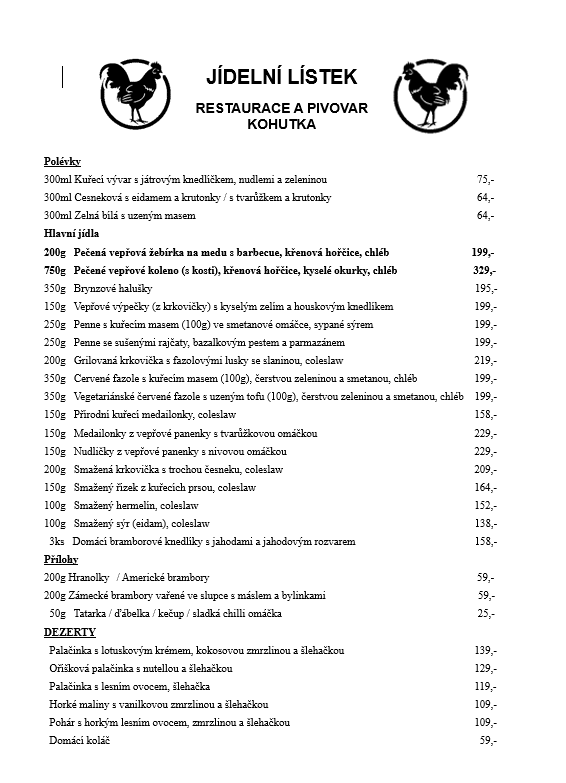 JÍDELNÍ LÍSTEK

RESTAURACE A PIVOVAR KOHUTKA

Polévky

300ml Kuřecí vývar s játrovým knedlíčkem, nudlemi a zeleninou 75,-

300ml Cesneková s eidamem a krutonky / s tvarůžkem a krutonky 64,-

300ml Zelná bílá s uzeným masem 64,-

Hlavní jídla

200g Pečená vepřová žebírka na medu s barbecue, křenová hořčice, chléb 199,-

750g Pečené vepřové koleno (s kostí), křenová hořčice, kyselé okurky, chléb 329,-

350g Brynzové halušky 195,-

150g Vepřové výpečky (z krkovičky) s kyselým zelím a houskovým knedlíkem 199,-

250g Penne s kuřecím masem (100g) ve smetanové omáčce, sypané sýrem 199,-

250g Penne se sušenými rajčaty, bazalkovým pestem a parmazánem 199,-

200g Grilovaná krkovička s fazolovými lusky se slaninou, coleslaw 219,-

350g Červené fazole s kuřecím masem (100g), čerstvou zeleninou a smetanou, chléb 199,-

350g Vegetariánské červené fazole s uzeným tofu (100g), čerstvou zeleninou a smetanou, chléb 199,-

150g Přírodní kuřecí medailonky, coleslaw 158,-

150g Medailonky z vepřové panenky s tvarůžkovou omáčkou 229,-

150g Nudličky z vepřové panenky s nivovou omáčkou 229,-

200g Smažená krkovička s trochou česneku, coleslaw 209,-

150g Smažený řízek z kuřecích prsou, coleslaw 164,-

100g Smažený hermelín, coleslaw 152,-

100g Smažený sýr (eidam), coleslaw 138,-

3ks Domácí bramborové knedlíky s jahodami a jahodovým rozvarem 158,-

Přílohy

200g Hranolky / Americké brambory 59,-

200g Zámecké brambory vařené ve slupce s máslem a bylinkami 59,-

50g Tatarka / ďábelka / kečup / sladká chilli omáčka 25,-

DEZERTY

Palačinka s lotuskovým krémem, kokosovou zmrzlinou a šlehačkou 139,-

Oříšková palačinka s nutellou a šlehačkou 129,-

Palačinka s lesním ovocem, šlehačka 119,-

Horké maliny s vanilkovou zmrzlinou a šlehačkou 109,-

Pohár s horkým lesním ovocem, zmrzlinou a šlehačkou 109,-

Domácí koláč 59,-